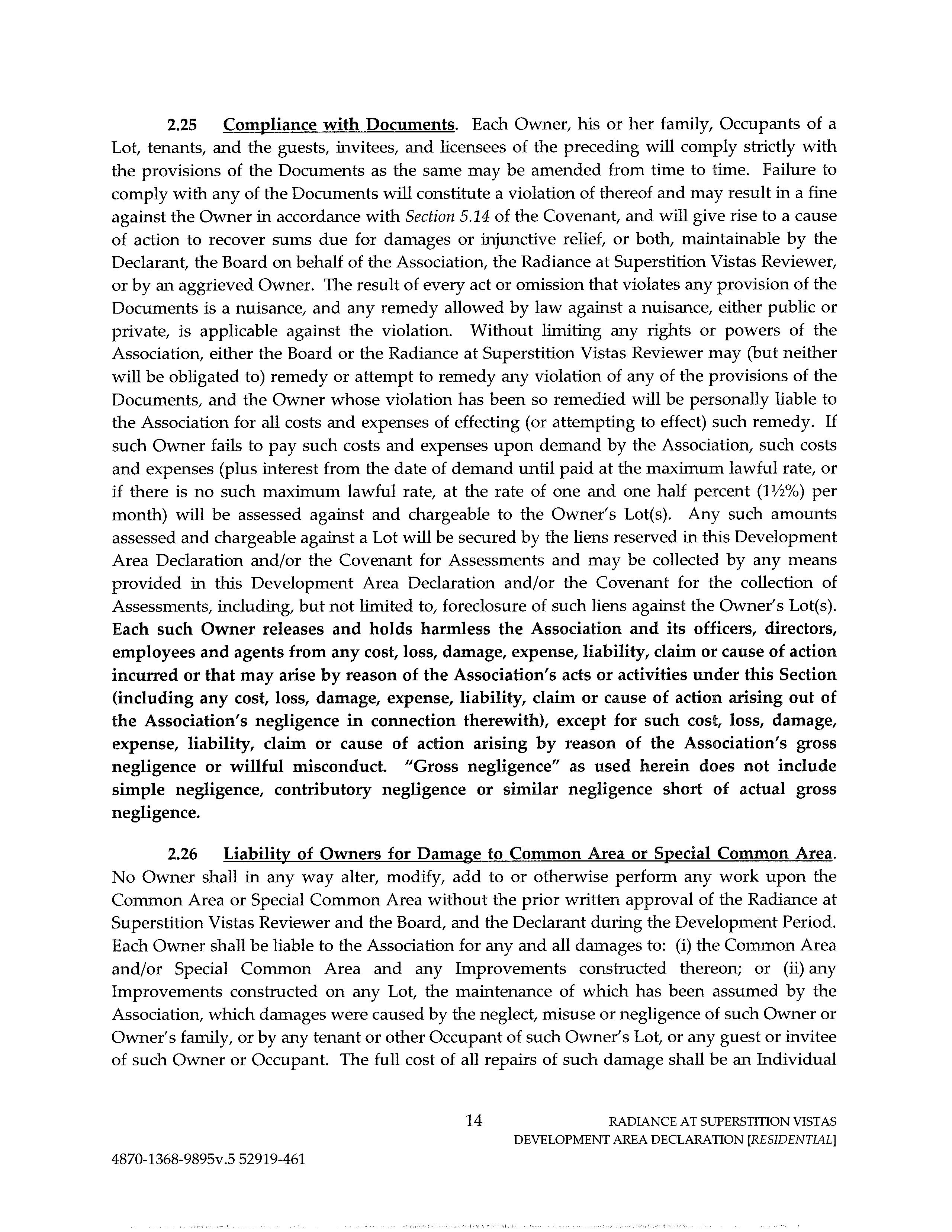 2.25 Compliance with Documents. Each Owner, his or her family, Occupants of a Lot, tenants, and the guests, invitees, and licensees of the preceding will comply strictly with the provisions of the Documents as the same may be amended from time to time. Failure to comply with any of the Documents will constitute a violation of thereof and may result in a fine against the Owner in accordance with Section 5.14 of the Covenant, and will give rise to a cause of action to recover sums due for damages or injunctive relief, or both, maintainable by the Declarant, the Board on behalf of the Association, the Radiance at Superstition Vistas Reviewer, or by an aggrieved Owner. The result of every act or omission that violates any provision of the Documents is a nuisance, and any remedy allowed by law against a nuisance, either public or private, is applicable against the violation. Without limiting any rights or powers of the Association, either the Board or the Radiance at Superstition Vistas Reviewer may (but neither will be obligated to) remedy or attempt to remedy any violation of any of the provisions of the Documents, and the Owner whose violation has been so remedied will be personally liable to the Association for all costs and expenses of effecting (or attempting to effect) such remedy. If such Owner fails to pay such costs and expenses upon demand by the Association, such costs and expenses (plus interest from the date of demand until paid at the maximum lawful rate, or if there is no such maximum lawful rate, at the rate of one and one half percent (1½%) per month) will be assessed against and chargeable to the Owner's Lot(s). Any such amounts assessed and chargeable against a Lot will be secured by the liens reserved in this Development Area Declaration and/or the Covenant for Assessments and may be collected by any means provided in this Development Area Declaration and/or the Covenant for the collection of Assessments, including, but not limited to, foreclosure of such liens against the Owner's Lot(s). Each such Owner releases and holds harmless the Association and its officers, directors, employees and agents from any cost, loss, damage, expense, liability, claim or cause of action incurred or that may arise by reason of the Association's acts or activities under this Section (including any cost, loss, damage, expense, liability, claim or cause of action arising out of the Association's negligence in connection therewith), except for such cost, loss, damage, expense, liability, claim or cause of action arising by reason of the Association's gross negligence or willful misconduct. "Gross negligence" as used herein does not include simple negligence, contributory negligence or similar negligence short of actual gross negligence.

2.26 Liability of Owners for Damage to Common Area or Special Common Area. No Owner shall in any way alter, modify, add to or otherwise perform any work upon the Common Area or Special Common Area without the prior written approval of the Radiance at Superstition Vistas Reviewer and the Board, and the Declarant during the Development Period. Each Owner shall be liable to the Association for any and all damages to: (i) the Common Area and/or Special Common Area and any Improvements constructed thereon; or (ii) any Improvements constructed on any Lot, the maintenance of which has been assumed by the Association, which damages were caused by the neglect, misuse or negligence of such Owner or Owner's family, or by any tenant or other Occupant of such Owner's Lot, or any guest or invitee of such Owner or Occupant. The full cost of all repairs of such damage shall be an Individual

14

RADIANCE AT SUPERSTITION VISTAS
DEVELOPMENT AREA DECLARATION [RESIDENTIAL]

4870-1368-9895v.5 52919-461